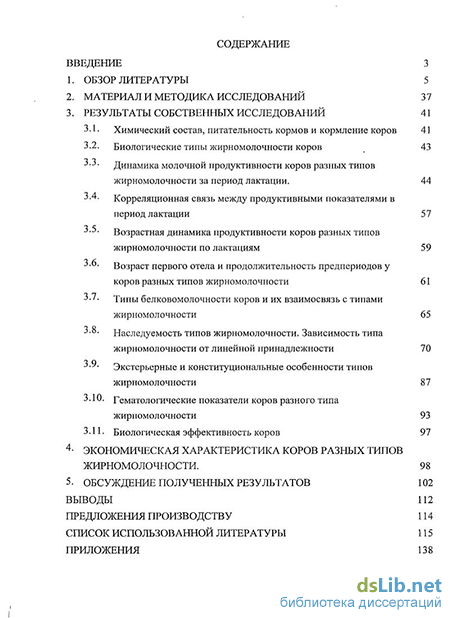 СОДЕРЖАНИЕ

ВВЕДЕНИЕ 3
1. ОБЗОР ЛИТЕРАТУРЫ 5
2. МАТЕРИАЛ И МЕТОДИКА ИССЛЕДОВАНИЙ 37
3. РЕЗУЛЬТАТЫ СОБСТВЕННЫХ ИССЛЕДОВАНИЙ 41
3.1. Химический состав, питательность кормов и кормление коров 41
3.2. Биологические типы жирномолочности коров 43
3.3. Динамика молочной продуктивности коров разных типов жирномолочности за период лактации. 44
3.4. Корреляционная связь между продуктивными показателями в период лактации 57
3.5. Возрастная динамика продуктивности коров разных типов жирномолочности по лактациям 59
3.6. Возраст первого отела и продолжительность предпериодов у коров разных типов жирномолочности 61
3.7. Типы белковомолочности коров и их взаимосвязь с типами жирномолочности 65
3.8. Наследуемость типов жирномолочности. Зависимость типа жирномолочности от линейной принадлежности 70
3.9. Экстерьерные и конституциональные особенности типов жирномолочности 87
3.10. Гематологические показатели коров разного типа жирномолочности 93
3.11. Биологическая эффективность коров 97
4. ЭКОНОМИЧЕСКАЯ ХАРАКТЕРИСТИКА КОРОВ РАЗНЫХ ТИПОВ ЖИРНОМОЛОЧНОСТИ. 98
5. ОБСУЖДЕНИЕ ПОЛУЧЕННЫХ РЕЗУЛЬТАТОВ 102
ВЫВОДЫ 112
ПРЕДЛОЖЕНИЯ ПРОИЗВОДСТВУ 114
СПИСОК ИСПОЛЬЗОВАННОЙ ЛИТЕРАТУРЫ 115
ПРИЛОЖЕНИЯ 138

dsLib.net
библиотека диссертаций